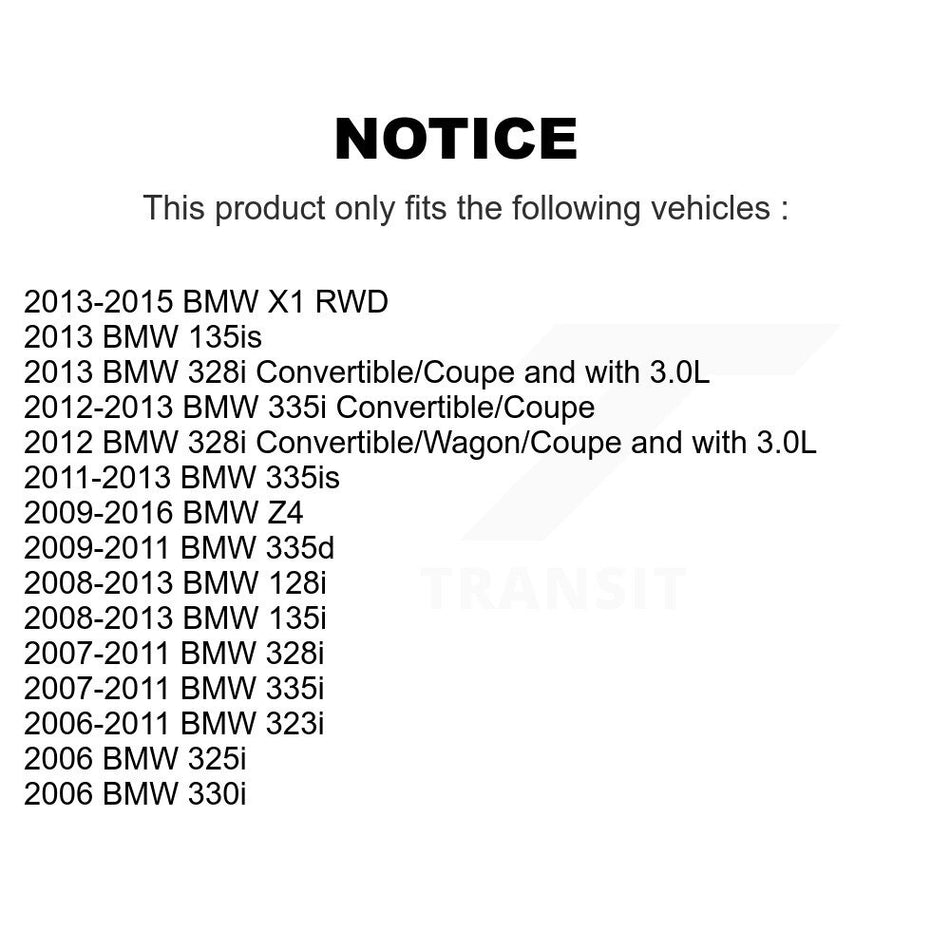 NOTICE

This product only fits the following vehicles :

2013-2015 BMW X1 RWD
2013 BMW 135is
2013 BMW 328i Convertible/Coupe and with 3.0L
2012-2013 BMW 335i Convertible/Coupe
2012 BMW 328i Convertible/Wagon/Coupe and with 3.0L
2011-2013 BMW 335is
2009-2016 BMW Z4
2009-2011 BMW 335d
2008-2013 BMW 128i
2008-2013 BMW 135i
2007-2011 BMW 328i
2007-2011 BMW 335i
2006-2011 BMW 323i
2006 BMW 325i
2006 BMW 330i

TRANSIT